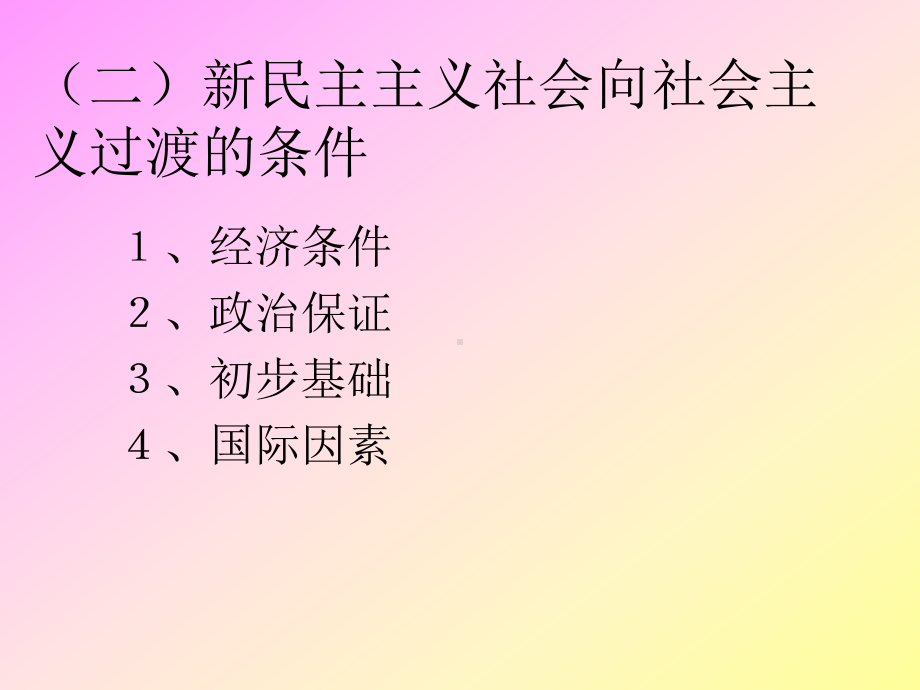 （二）新民主主义社会向社会主义过渡的条件

１、经济条件
２、政治保证
３、初步基础
４、国际因素